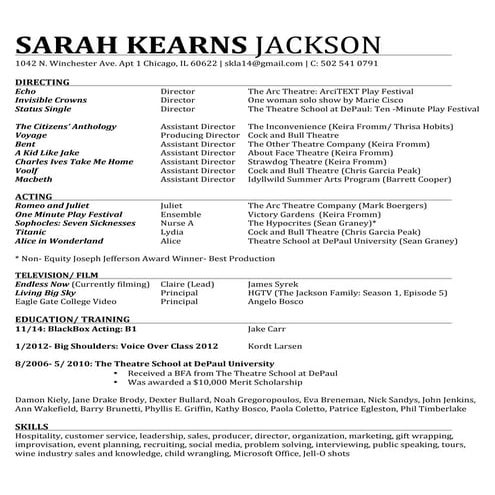 SARAH KEARNS JACKSON
1042 N. Winchester Ave. Apt 1 Chicago, IL 60622 | skla14@gmail.com | C: 502 541 0791

DIRECTING

| | | |
|---|---|---|
| Echo | Director | The Arc Theatre: ArciTEXT Play Festival |
| Invisible Crowns | Director | One woman solo show by Marie Cisco |
| Status Single | Director | The Theatre School at DePaul: Ten -Minute Play Festival |
| The Citizens' Anthology | Assistant Director | The Inconvenience (Keira Fromm/ Thrisa Hobits) |
| Voyage | Producing Director | Cock and Bull Theatre |
| Bent | Assistant Director | The Other Theatre Company (Keira Fromm) |
| A Kid Like Jake | Assistant Director | About Face Theatre (Keira Fromm) |
| Charles Ives Take Me Home | Assistant Director | Strawdog Theatre (Keira Fromm) |
| Voolf | Assistant Director | Cock and Bull Theatre (Chris Garcia Peak) |
| Macbeth | Assistant Director | Idyllwild Summer Arts Program (Barrett Cooper) |

ACTING

| | | |
|---|---|---|
| Romeo and Juliet | Juliet | The Arc Theatre Company (Mark Boergers) |
| One Minute Play Festival | Ensemble | Victory Gardens (Keira Fromm) |
| Sophocles: Seven Sicknesses | Nurse A | The Hypocrites (Sean Graney)* |
| Titanic | Lydia | Cock and Bull Theatre (Chris Garcia Peak) |
| Alice in Wonderland | Alice | Theatre School at DePaul University (Sean Graney) |

* Non- Equity Joseph Jefferson Award Winner- Best Production

TELEVISION/ FILM

| | | |
|---|---|---|
| Endless Now (Currently filming) | Claire (Lead) | James Syrek |
| Living Big Sky | Principal | HGTV (The Jackson Family: Season 1, Episode 5) |
| Eagle Gate College Video | Principal | Angelo Bosco |

EDUCATION/ TRAINING
11/14: BlackBox Acting: B1 Jake Carr

1/2012- Big Shoulders: Voice Over Class 2012 Kordt Larsen

8/2006- 5/ 2010: The Theatre School at DePaul University
• Received a BFA from The Theatre School at DePaul
• Was awarded a $10,000 Merit Scholarship

Damon Kiely, Jane Drake Brody, Dexter Bullard, Noah Gregoropoulos, Eva Breneman, Nick Sandys, John Jenkins, Ann Wakefield, Barry Brunetti, Phyllis E. Griffin, Kathy Bosco, Paola Coletto, Patrice Egleston, Phil Timberlake

SKILLS
Hospitality, customer service, leadership, sales, producer, director, organization, marketing, gift wrapping, improvisation, event planning, recruiting, social media, problem solving, interviewing, public speaking, tours, wine industry sales and knowledge, child wrangling, Microsoft Office, Jell-O shots